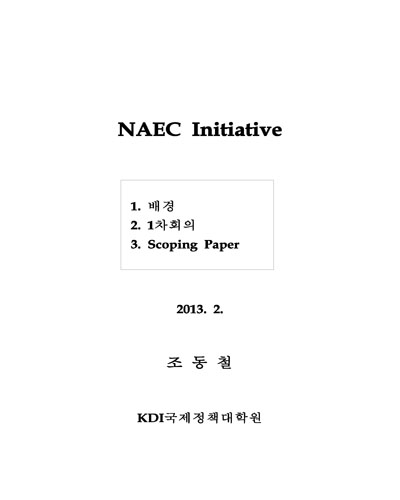 NAEC Initiative

1. 배경
2. 1차회의
3. Scoping Paper

2013. 2.

조 동 철

KDI국제정책대학원